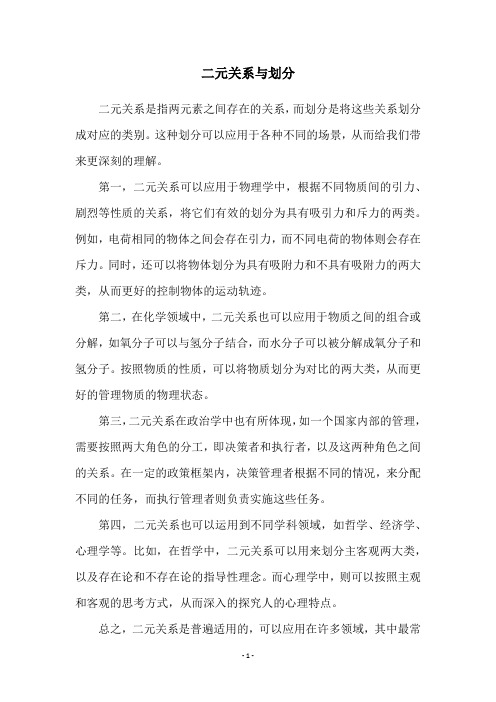 二元关系与划分

二元关系是指两元素之间存在的关系，而划分是将这些关系划分成对应的类别。这种划分可以应用于各种不同的场景，从而给我们带来更深刻的理解。

第一，二元关系可以应用于物理学中，根据不同物质间的引力、剧烈等性质的关系，将它们有效的划分为具有吸引力和斥力的两类。例如，电荷相同的物体之间会存在引力，而不同电荷的物体则会存在斥力。同时，还可以将物体划分为具有吸附力和不具有吸附力的两大类，从而更好的控制物体的运动轨迹。

第二，在化学领域中，二元关系也可以应用于物质之间的组合或分解，如氧分子可以与氢分子结合，而水分子可以被分解成氧分子和氢分子。按照物质的性质，可以将物质划分为对比的两大类，从而更好的管理物质的物理状态。

第三，二元关系在政治学中也有所体现，如一个国家内部的管理，需要按照两大角色的分工，即决策者和执行者，以及这两种角色之间的关系。在一定的政策框架内，决策管理者根据不同的情况，来分配不同的任务，而执行管理者则负责实施这些任务。

第四，二元关系也可以运用到不同学科领域，如哲学、经济学、心理学等。比如，在哲学中，二元关系可以用来划分主客观两大类，以及存在论和不存在论的指导性理念。而心理学中，则可以按照主观和客观的思考方式，从而深入的探究人的心理特点。

总之，二元关系是普遍适用的，可以应用在许多领域，其中最常

- 1 -